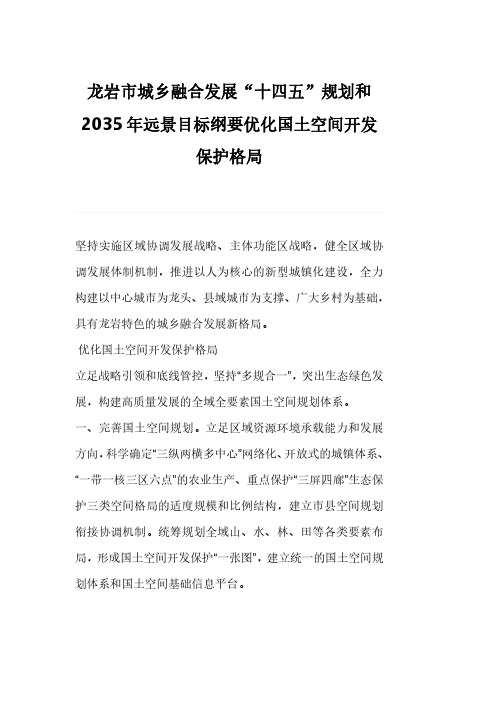 龙岩市城乡融合发展“十四五”规划和2035年远景目标纲要优化国土空间开发保护格局

坚持实施区域协调发展战略、主体功能区战略，健全区域协调发展体制机制，推进以人为核心的新型城镇化建设，全力构建以中心城市为龙头、县域城市为支撑、广大乡村为基础，具有龙岩特色的城乡融合发展新格局。

优化国土空间开发保护格局

立足战略引领和底线管控，坚持“多规合一”，突出生态绿色发展，构建高质量发展的全域全要素国土空间规划体系。

一、完善国土空间规划。立足区域资源环境承载能力和发展方向，科学确定“三纵两横多中心”网络化、开放式的城镇体系、“一带一核三区六点”的农业生产、重点保护“三屏四廊”生态保护三类空间格局的适度规模和比例结构，建立市县空间规划衔接协调机制。统筹规划全域山、水、林、田等各类要素布局，形成国土空间开发保护“一张图”，建立统一的国土空间规划体系和国土空间基础信息平台。